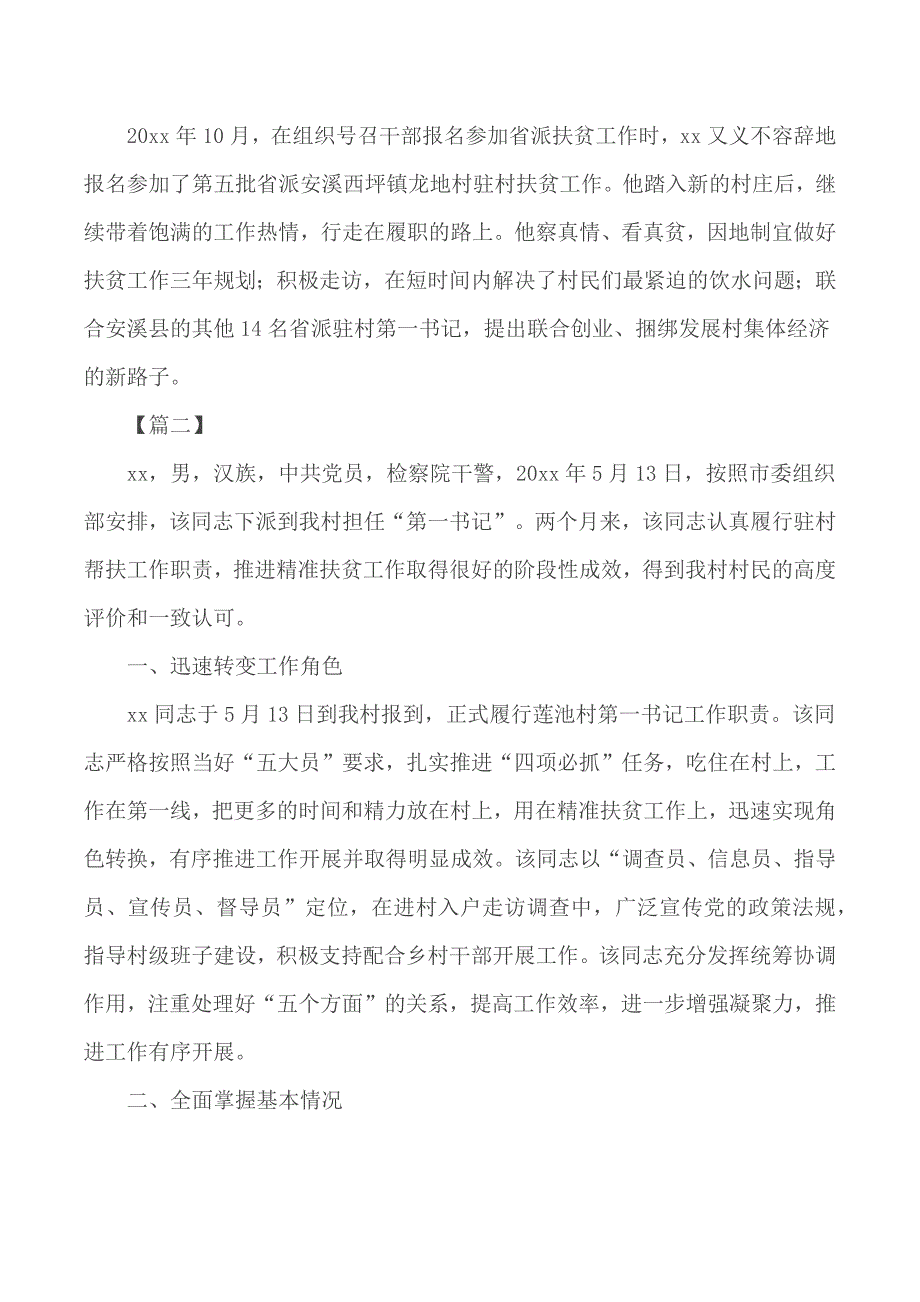 20xx 年 10 月，在组织号召干部报名参加省派扶贫工作时，xx 又义不容辞地报名参加了第五批省派安溪西坪镇龙地村驻村扶贫工作。他踏入新的村庄后，继续带着饱满的工作热情，行走在履职的路上。他察真情、看真贫，因地制宜做好扶贫工作三年规划；积极走访，在短时间内解决了村民们最紧迫的饮水问题；联合安溪县的其他 14 名省派驻村第一书记，提出联合创业、捆绑发展村集体经济的新路子。

【篇二】

xx，男，汉族，中共党员，检察院干警，20xx 年 5 月 13 日，按照市委组织部安排，该同志下派到我村担任“第一书记”。两个月来，该同志认真履行驻村帮扶工作职责，推进精准扶贫工作取得很好的阶段性成效，得到我村村民的高度评价和一致认可。

一、迅速转变工作角色

xx 同志于 5 月 13 日到我村报到，正式履行莲池村第一书记工作职责。该同志严格按照当好“五大员”要求，扎实推进“四项必抓”任务，吃住在村上，工作在第一线，把更多的时间和精力放在村上，用在精准扶贫工作上，迅速实现角色转换，有序推进工作开展并取得明显成效。该同志以“调查员、信息员、指导员、宣传员、督导员”定位，在进村入户走访调查中，广泛宣传党的政策法规，指导村级班子建设，积极支持配合乡村干部开展工作。该同志充分发挥统筹协调作用，注重处理好“五个方面”的关系，提高工作效率，进一步增强凝聚力，推进工作有序开展。

二、全面掌握基本情况